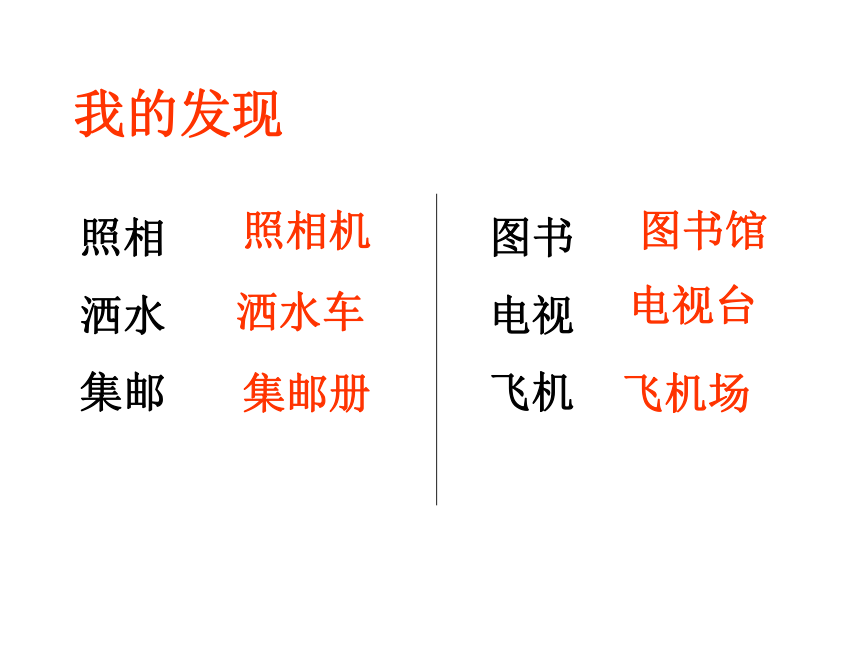 我的发现

照相 照相机
洒水 洒水车
集邮 集邮册

图书 图书馆
电视 电视台
飞机 飞机场